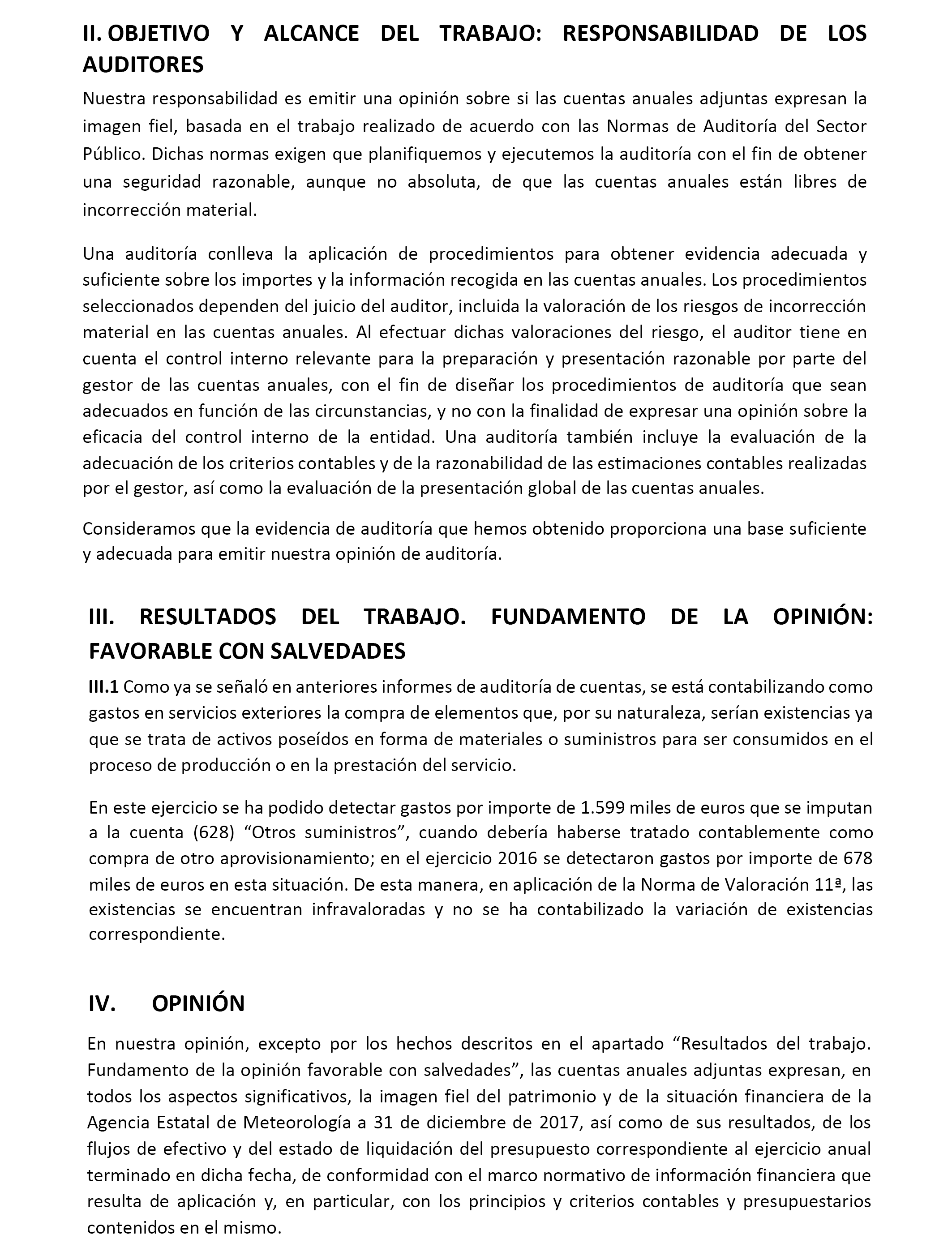 II. OBJETIVO Y ALCANCE DEL TRABAJO: RESPONSABILIDAD DE LOS AUDITORES

Nuestra responsabilidad es emitir una opinión sobre si las cuentas anuales adjuntas expresan la imagen fiel, basada en el trabajo realizado de acuerdo con las Normas de Auditoría del Sector Público. Dichas normas exigen que planifiquemos y ejecutemos la auditoría con el fin de obtener una seguridad razonable, aunque no absoluta, de que las cuentas anuales están libres de incorrección material.

Una auditoría conlleva la aplicación de procedimientos para obtener evidencia adecuada y suficiente sobre los importes y la información recogida en las cuentas anuales. Los procedimientos seleccionados dependen del juicio del auditor, incluida la valoración de los riesgos de incorrección material en las cuentas anuales. Al efectuar dichas valoraciones del riesgo, el auditor tiene en cuenta el control interno relevante para la preparación y presentación razonable por parte del gestor de las cuentas anuales, con el fin de diseñar los procedimientos de auditoría que sean adecuados en función de las circunstancias, y no con la finalidad de expresar una opinión sobre la eficacia del control interno de la entidad. Una auditoría también incluye la evaluación de la adecuación de los criterios contables y de la razonabilidad de las estimaciones contables realizadas por el gestor, así como la evaluación de la presentación global de las cuentas anuales.

Consideramos que la evidencia de auditoría que hemos obtenido proporciona una base suficiente y adecuada para emitir nuestra opinión de auditoría.

III. RESULTADOS DEL TRABAJO. FUNDAMENTO DE LA OPINIÓN: FAVORABLE CON SALVEDADES

III.1 Como ya se señaló en anteriores informes de auditoría de cuentas, se está contabilizando como gastos en servicios exteriores la compra de elementos que, por su naturaleza, serían existencias ya que se trata de activos poseídos en forma de materiales o suministros para ser consumidos en el proceso de producción o en la prestación del servicio.

En este ejercicio se ha podido detectar gastos por importe de 1.599 miles de euros que se imputan a la cuenta (628) “Otros suministros”, cuando debería haberse tratado contablemente como compra de otro aprovisionamiento; en el ejercicio 2016 se detectaron gastos por importe de 678 miles de euros en esta situación. De esta manera, en aplicación de la Norma de Valoración 11ª, las existencias se encuentran infravaloradas y no se ha contabilizado la variación de existencias correspondiente.

IV. OPINIÓN

En nuestra opinión, excepto por los hechos descritos en el apartado “Resultados del trabajo. Fundamento de la opinión favorable con salvedades”, las cuentas anuales adjuntas expresan, en todos los aspectos significativos, la imagen fiel del patrimonio y de la situación financiera de la Agencia Estatal de Meteorología a 31 de diciembre de 2017, así como de sus resultados, de los flujos de efectivo y del estado de liquidación del presupuesto correspondiente al ejercicio anual terminado en dicha fecha, de conformidad con el marco normativo de información financiera que resulta de aplicación y, en particular, con los principios y criterios contables y presupuestarios contenidos en el mismo.